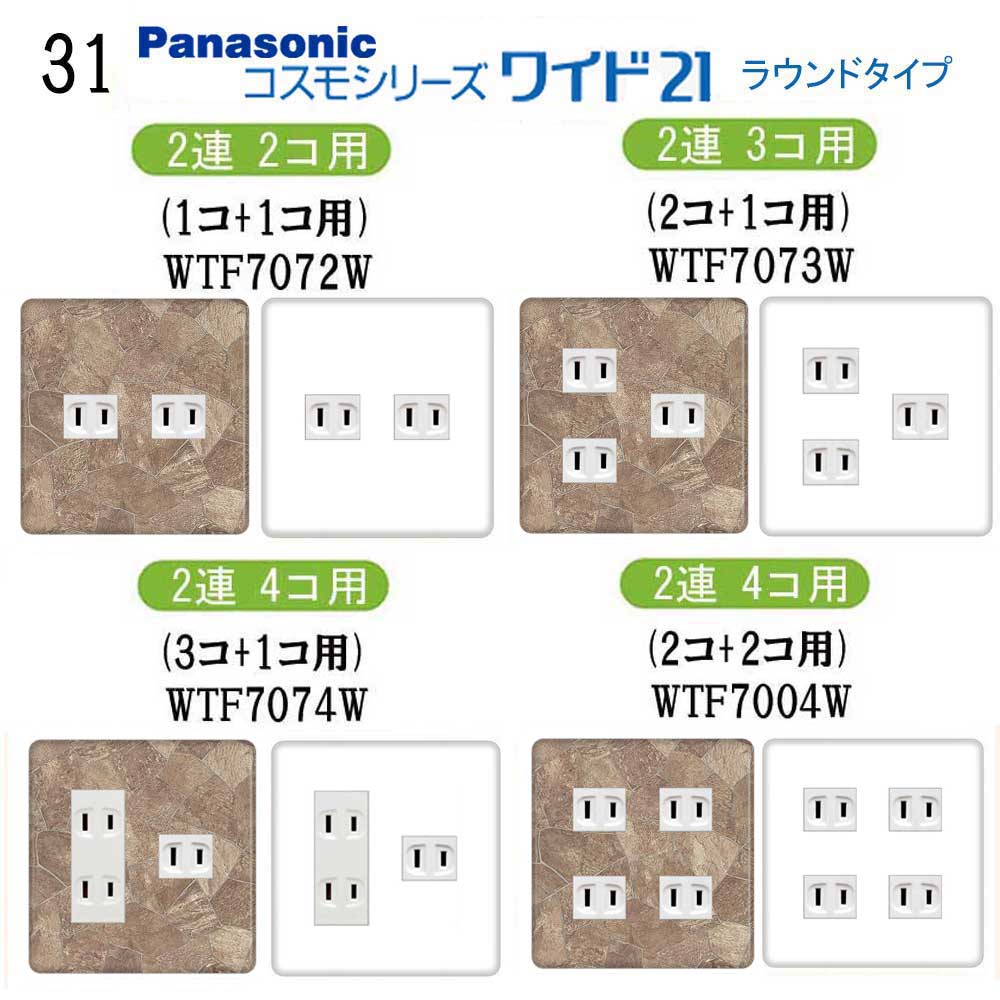 31 Panasonic
コスモシリーズ ワイド21 ラウンドタイプ

2連 2コ用
(1コ+1コ用)
WTF7072W

2連 3コ用
(2コ+1コ用)
WTF7073W

2連 4コ用
(3コ+1コ用)
WTF7074W

2連 4コ用
(2コ+2コ用)
WTF7004W